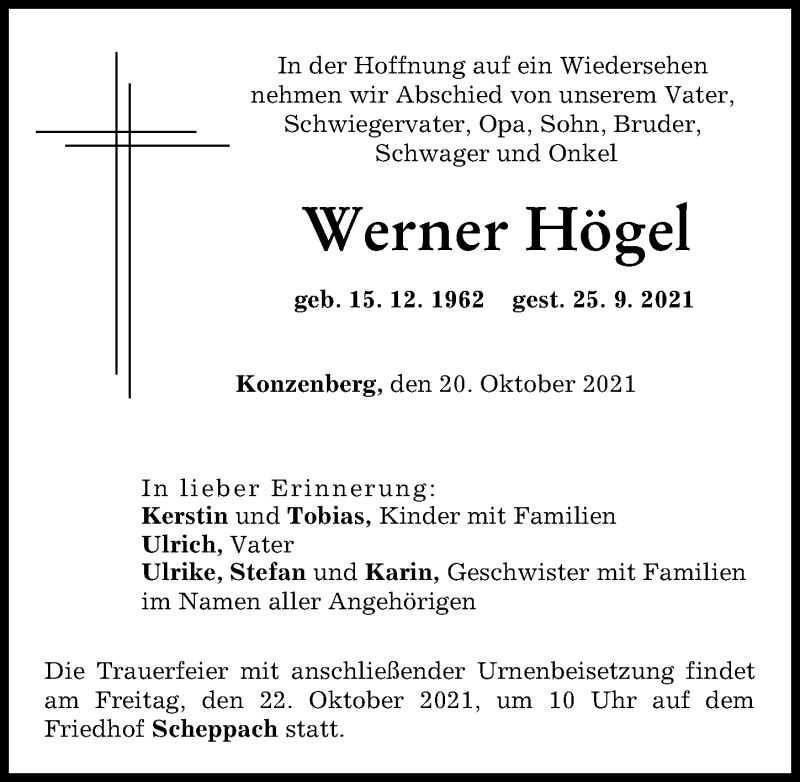 In der Hoffnung auf ein Wiedersehen nehmen wir Abschied von unserem Vater, Schwiegervater, Opa, Sohn, Bruder, Schwager und Onkel

Werner Högel

geb. 15. 12. 1962 gest. 25. 9. 2021

Konzenberg, den 20. Oktober 2021

In lieber Erinnerung:
Kerstin und Tobias, Kinder mit Familien
Ulrich, Vater
Ulrike, Stefan und Karin, Geschwister mit Familien
im Namen aller Angehörigen

Die Trauerfeier mit anschließender Urnenbeisetzung findet am Freitag, den 22. Oktober 2021, um 10 Uhr auf dem Friedhof Scheppach statt.